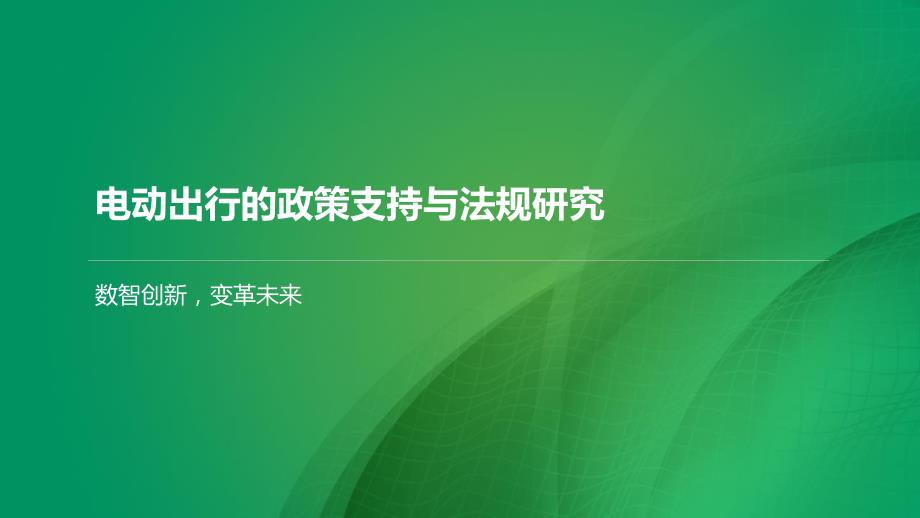 电动出行的政策支持与法规研究

数智创新，变革未来